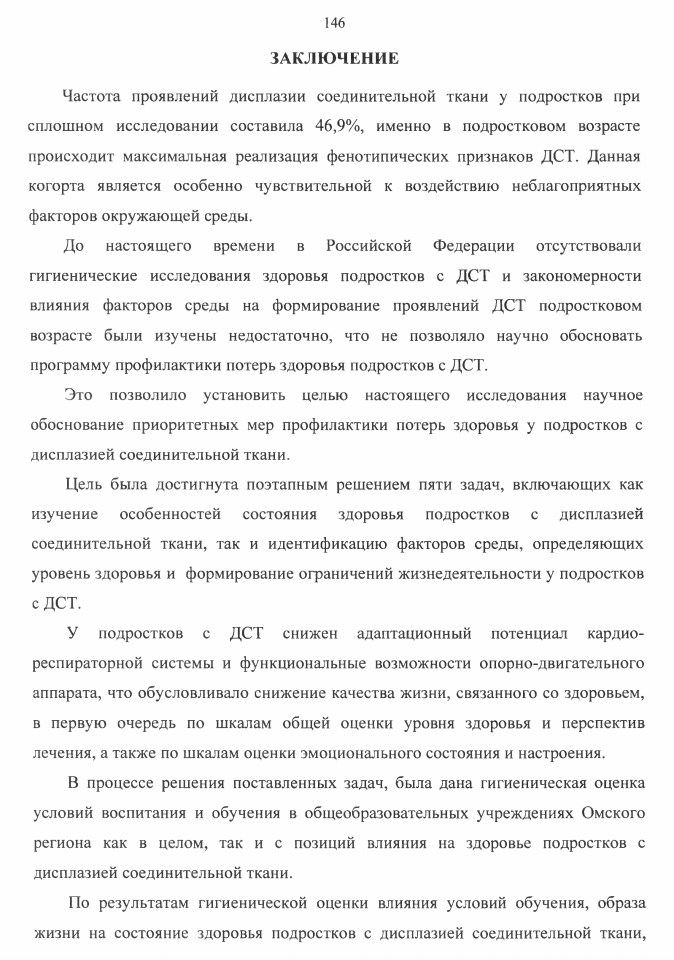 146

ЗАКЛЮЧЕНИЕ

Частота проявлений дисплазии соединительной ткани у подростков при сплошном исследовании составила 46,9%, именно в подростковом возрасте происходит максимальная реализация фенотипических признаков ДСТ. Данная когорта является особенно чувствительной к воздействию неблагоприятных факторов окружающей среды.

До настоящего времени в Российской Федерации отсутствовали гигиенические исследования здоровья подростков с ДСТ и закономерности влияния факторов среды на формирование проявлений ДСТ подростковом возрасте были изучены недостаточно, что не позволяло научно обосновать программу профилактики потерь здоровья подростков с ДСТ.

Это позволило установить целью настоящего исследования научное обоснование приоритетных мер профилактики потерь здоровья у подростков с дисплазией соединительной ткани.

Цель была достигнута поэтапным решением пяти задач, включающих как изучение особенностей состояния здоровья подростков с дисплазией соединительной ткани, так и идентификацию факторов среды, определяющих уровень здоровья и формирование ограничений жизнедеятельности у подростков с ДСТ.

У подростков с ДСТ снижен адаптационный потенциал кардиореспираторной системы и функциональные возможности опорно-двигательного аппарата, что обусловливало снижение качества жизни, связанного со здоровьем, в первую очередь по шкалам общей оценки уровня здоровья и перспектив лечения, а также по шкалам оценки эмоционального состояния и настроения.

В процессе решения поставленных задач, была дана гигиеническая оценка условий воспитания и обучения в общеобразовательных учреждениях Омского региона как в целом, так и с позиций влияния на здоровье подростков с дисплазией соединительной ткани.

По результатам гигиенической оценки влияния условий обучения, образа жизни на состояние здоровья подростков с дисплазией соединительной ткани,